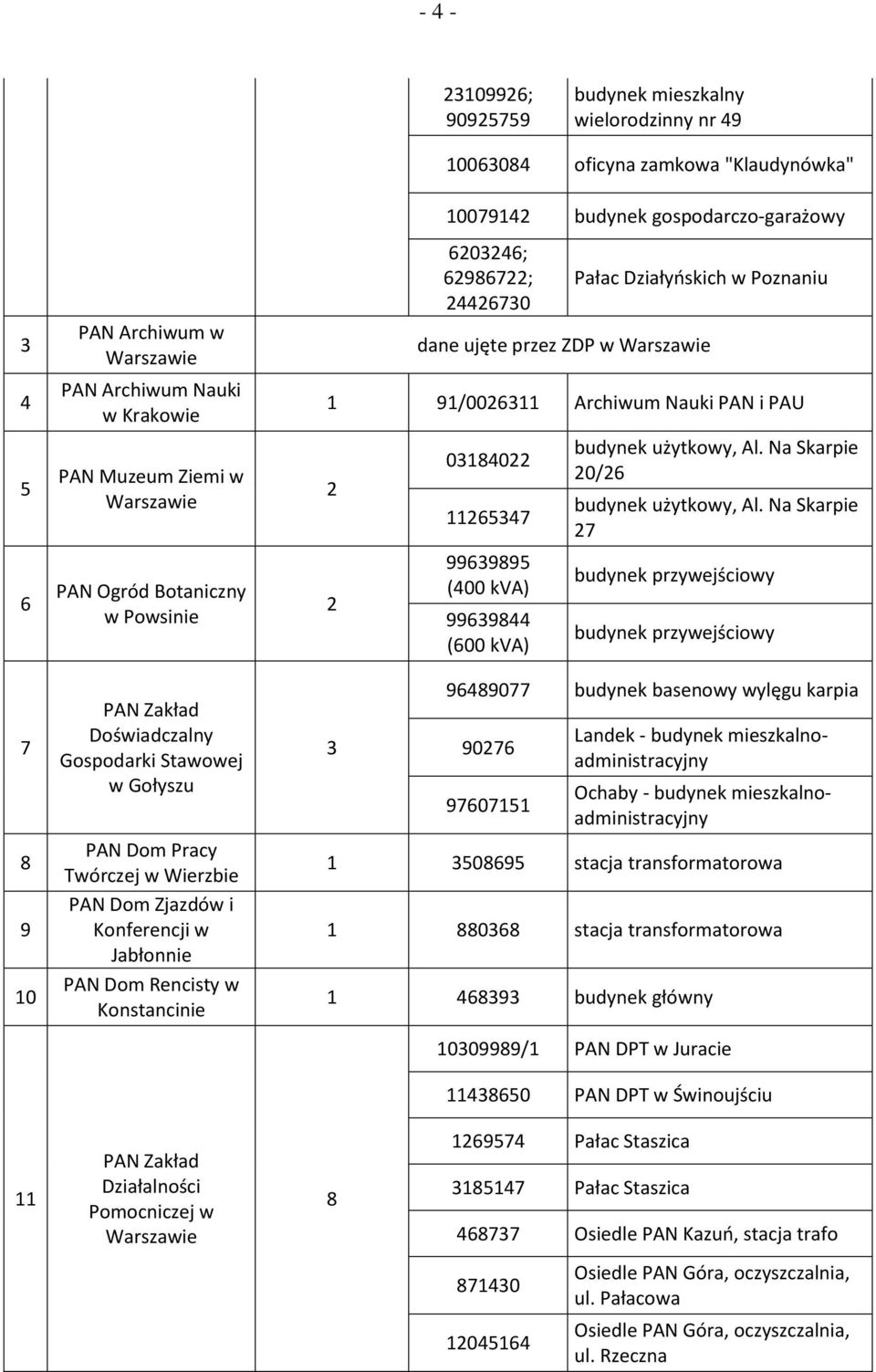 - 4 -

|  |  |  |  |  |
|---|---|---|---|---|
|  |  |  | 23109926; 90925759 | budynek mieszkalny wielorodzinny nr 49 |
|  |  |  | 10063084 | oficyna zamkowa "Klaudynówka" |
|  |  |  | 10079142 | budynek gospodarczo-garażowy |
|  |  |  | 6203246; 62986722; 24426730 | Pałac Działyńskich w Poznaniu |
| 3 | PAN Archiwum w Warszawie | dane ujęte przez ZDP w Warszawie | | |
| 4 | PAN Archiwum Nauki w Krakowie | 1 | 91/0026311 | Archiwum Nauki PAN i PAU |
| 5 | PAN Muzeum Ziemi w Warszawie | 2 | 03184022 | budynek użytkowy, Al. Na Skarpie 20/26 |
|  |  |  | 11265347 | budynek użytkowy, Al. Na Skarpie 27 |
| 6 | PAN Ogród Botaniczny w Powsinie | 2 | 99639895 (400 kVA) | budynek przywejściowy |
|  |  |  | 99639844 (600 kVA) | budynek przywejściowy |
| 7 | PAN Zakład Doświadczalny Gospodarki Stawowej w Gołyszu | 3 | 96489077 | budynek basenowy wylęgu karpia |
|  |  |  | 90276 | Landek - budynek mieszkalno-administracyjny |
|  |  |  | 97607151 | Ochaby - budynek mieszkalno-administracyjny |
| 8 | PAN Dom Pracy Twórczej w Wierzbie | 1 | 3508695 | stacja transformatorowa |
| 9 | PAN Dom Zjazdów i Konferencji w Jabłonnie | 1 | 880368 | stacja transformatorowa |
| 10 | PAN Dom Rencisty w Konstancinie | 1 | 468393 | budynek główny |
| 11 | PAN Zakład Działalności Pomocniczej w Warszawie | 8 | 10309989/1 | PAN DPT w Juracie |
|  |  |  | 11438650 | PAN DPT w Świnoujściu |
|  |  |  | 1269574 | Pałac Staszica |
|  |  |  | 3185147 | Pałac Staszica |
|  |  |  | 468737 | Osiedle PAN Kazuń, stacja trafo |
|  |  |  | 871430 | Osiedle PAN Góra, oczyszczalnia, ul. Pałacowa |
|  |  |  | 12045164 | Osiedle PAN Góra, oczyszczalnia, ul. Rzeczna |